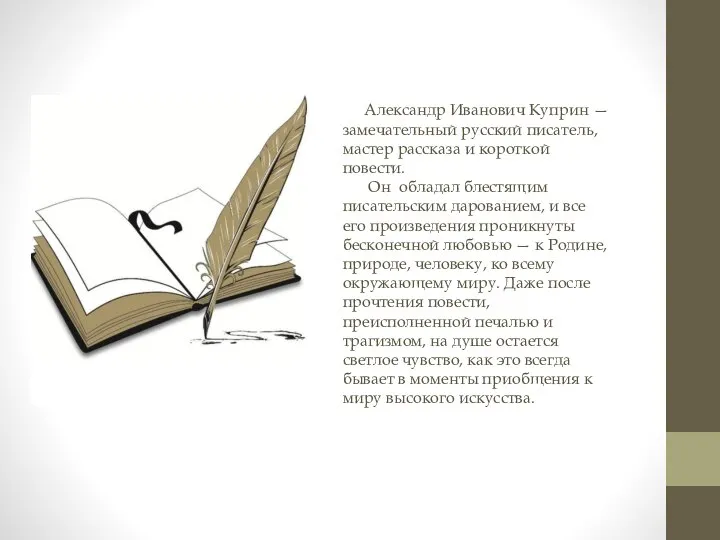 Александр Иванович Куприн — замечательный русский писатель, мастер рассказа и короткой повести.

Он обладал блестящим писательским дарованием, и все его произведения проникнуты бесконечной любовью — к Родине, природе, человеку, ко всему окружающему миру. Даже после прочтения повести, преисполненной печалью и трагизмом, на душе остается светлое чувство, как это всегда бывает в моменты приобщения к миру высокого искусства.